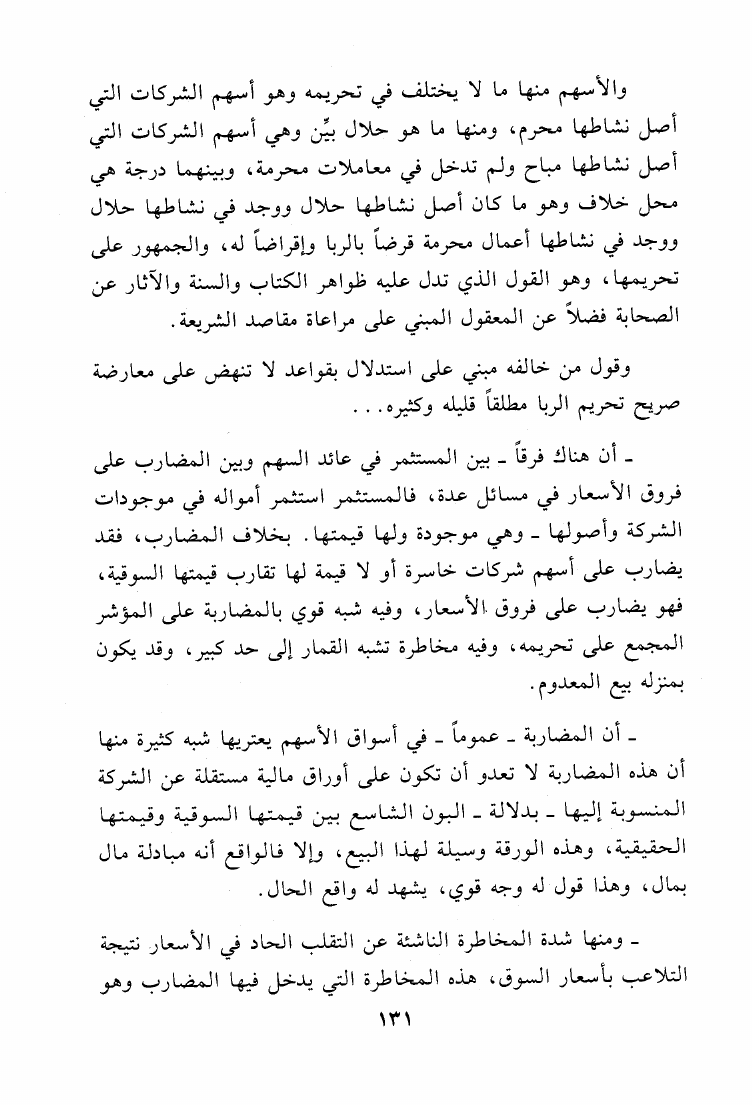 والأسهم منها ما لا يختلف في تحريمه وهو أسهم الشركات التي أصل نشاطها محرم، ومنها ما هو حلال بيِّن وهي أسهم الشركات التي أصل نشاطها مباح ولم تدخل في معاملات محرمة، وبينهما درجة هي محل خلاف وهو ما كان أصل نشاطها حلال ووجد في نشاطها حلال ووجد في نشاطها أعمال محرمة قرضاً بالربا وإقراضاً له، والجمهور على تحريمها، وهو القول الذي تدل عليه ظواهر الكتاب والسنة والآثار عن الصحابة فضلاً عن المعقول المبني على مراعاة مقاصد الشريعة.

وقول من خالفه مبني على استدلال بقواعد لا تنهض على معارضة صريح تحريم الربا مطلقاً قليله وكثيره...

ـ أن هناك فرقاً ـ بين المستثمر في عائد السهم وبين المضارب على فروق الأسعار في مسائل عدة، فالمستثمر استثمر أمواله في موجودات الشركة وأصولها ـ وهي موجودة ولها قيمتها. بخلاف المضارب، فقد يضارب على أسهم شركات خاسرة أو لا قيمة لها تقارب قيمتها السوقية، فهو يضارب على فروق الأسعار، وفيه شبه قوي بالمضاربة على المؤشر المجمع على تحريمه، وفيه مخاطرة تشبه القمار إلى حد كبير، وقد يكون بمنزله بيع المعدوم.

ـ أن المضاربة ـ عموماً ـ في أسواق الأسهم يعتريها شبه كثيرة منها أن هذه المضاربة لا تعدو أن تكون على أوراق مالية مستقلة عن الشركة المنسوبة إليها ـ بدلالة ـ البون الشاسع بين قيمتها السوقية وقيمتها الحقيقية، وهذه الورقة وسيلة لهذا البيع، وإلا فالواقع أنه مبادلة مال بمال، وهذا قول له وجه قوي، يشهد له واقع الحال.

ـ ومنها شدة المخاطرة الناشئة عن التقلب الحاد في الأسعار نتيجة التلاعب بأسعار السوق، هذه المخاطرة التي يدخل فيها المضارب وهو

١٣١